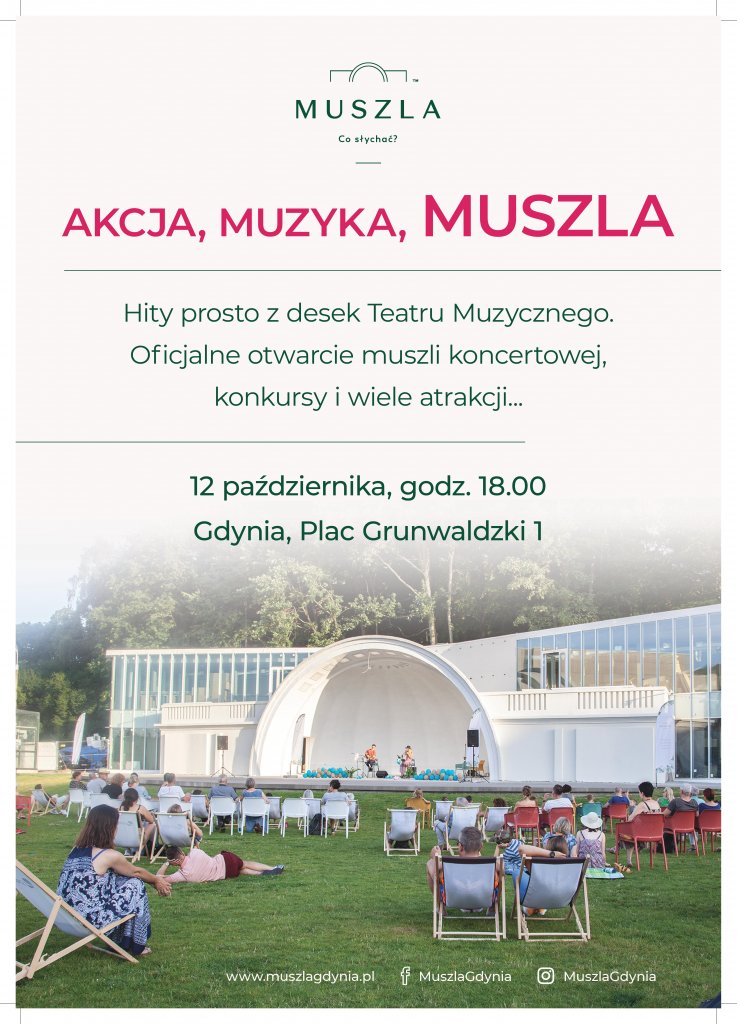 MUSZLA
Co słychać?

AKCJA, MUZYKA, MUSZLA

Hity prosto z desek Teatru Muzycznego. Oficjalne otwarcie muszli koncertowej, konkursy i wiele atrakcji...

12 października, godz. 18.00
Gdynia, Plac Grunwaldzki 1

www.muszlagdynia.pl MuszlaGdynia MuszlaGdynia